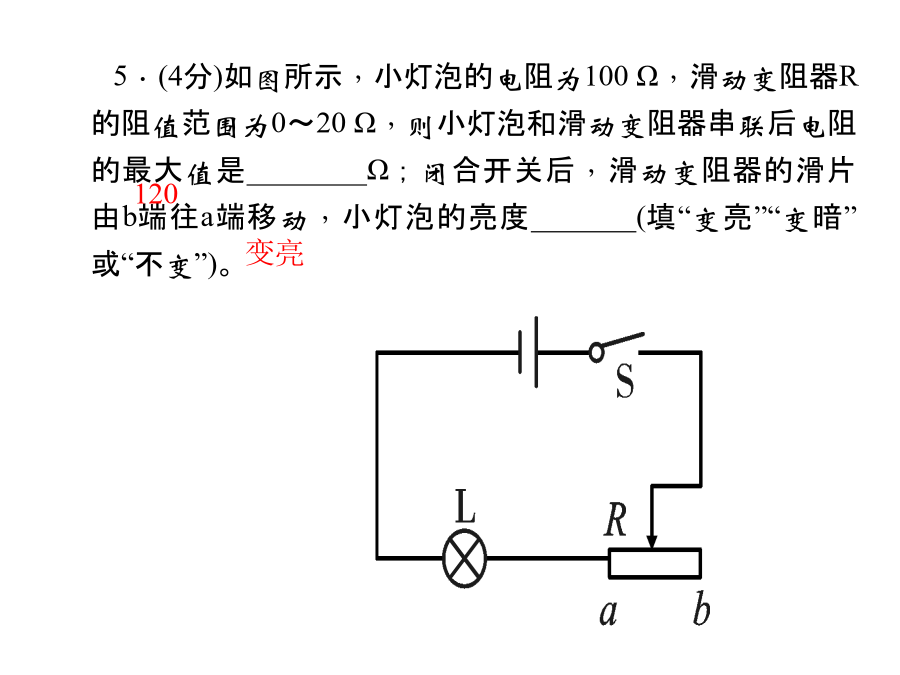 5．(4分)如图所示，小灯泡的电阻为100 Ω，滑动变阻器R的阻值范围为0～20 Ω，则小灯泡和滑动变阻器串联后电阻的最大值是________Ω；闭合开关后，滑动变阻器的滑片由b端往a端移动，小灯泡的亮度_______(填“变亮”“变暗”或“不变”)。

120

变亮

S

L

R

a

b